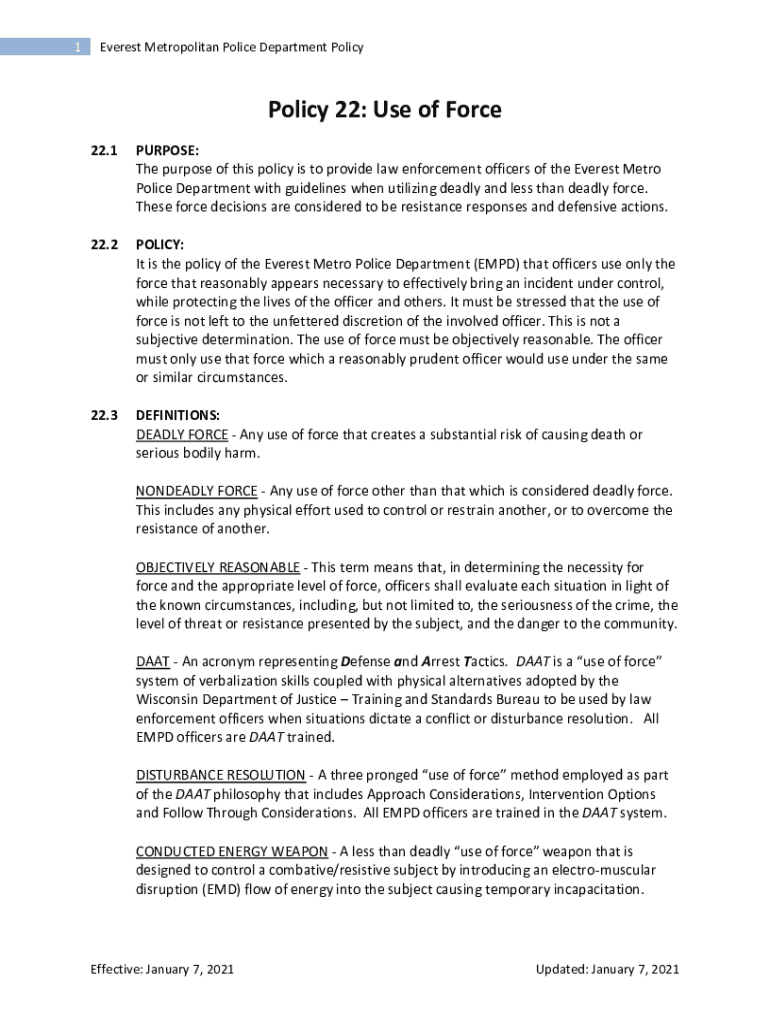 1 Everest Metropolitan Police Department Policy

Policy 22: Use of Force

22.1 PURPOSE:
The purpose of this policy is to provide law enforcement officers of the Everest Metro Police Department with guidelines when utilizing deadly and less than deadly force. These force decisions are considered to be resistance responses and defensive actions.

22.2 POLICY:
It is the policy of the Everest Metro Police Department (EMPD) that officers use only the force that reasonably appears necessary to effectively bring an incident under control, while protecting the lives of the officer and others. It must be stressed that the use of force is not left to the unfettered discretion of the involved officer. This is not a subjective determination. The use of force must be objectively reasonable. The officer must only use that force which a reasonably prudent officer would use under the same or similar circumstances.

22.3 DEFINITIONS:
DEADLY FORCE - Any use of force that creates a substantial risk of causing death or serious bodily harm.

NONDEADLY FORCE - Any use of force other than that which is considered deadly force. This includes any physical effort used to control or restrain another, or to overcome the resistance of another.

OBJECTIVELY REASONABLE - This term means that, in determining the necessity for force and the appropriate level of force, officers shall evaluate each situation in light of the known circumstances, including, but not limited to, the seriousness of the crime, the level of threat or resistance presented by the subject, and the danger to the community.

DAAT - An acronym representing Defense and Arrest Tactics. DAAT is a “use of force” system of verbalization skills coupled with physical alternatives adopted by the Wisconsin Department of Justice – Training and Standards Bureau to be used by law enforcement officers when situations dictate a conflict or disturbance resolution. All EMPD officers are DAAT trained.

DISTURBANCE RESOLUTION - A three pronged “use of force” method employed as part of the DAAT philosophy that includes Approach Considerations, Intervention Options and Follow Through Considerations. All EMPD officers are trained in the DAAT system.

CONDUCTED ENERGY WEAPON - A less than deadly “use of force” weapon that is designed to control a combative/resistive subject by introducing an electro-muscular disruption (EMD) flow of energy into the subject causing temporary incapacitation.

Effective: January 7, 2021 Updated: January 7, 2021